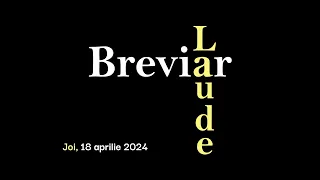 Breviar
Laude

Joi, 18 aprilie 2024